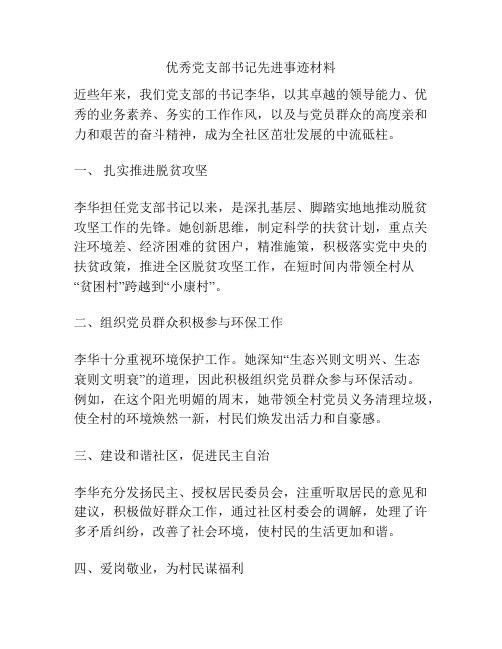 优秀党支部书记先进事迹材料

近些年来，我们党支部的书记李华，以其卓越的领导能力、优秀的业务素养、务实的工作作风，以及与党员群众的高度亲和力和艰苦的奋斗精神，成为全社区茁壮发展的中流砥柱。

一、 扎实推进脱贫攻坚

李华担任党支部书记以来，是深扎基层、脚踏实地地推动脱贫攻坚工作的先锋。她创新思维，制定科学的扶贫计划，重点关注环境差、经济困难的贫困户，精准施策，积极落实党中央的扶贫政策，推进全区脱贫攻坚工作，在短时间内带领全村从“贫困村”跨越到“小康村”。

二、组织党员群众积极参与环保工作

李华十分重视环境保护工作。她深知“生态兴则文明兴、生态衰则文明衰”的道理，因此积极组织党员群众参与环保活动。例如，在这个阳光明媚的周末，她带领全村党员义务清理垃圾，使全村的环境焕然一新，村民们焕发出活力和自豪感。

三、建设和谐社区，促进民主自治

李华充分发扬民主、授权居民委员会，注重听取居民的意见和建议，积极做好群众工作，通过社区村委会的调解，处理了许多矛盾纠纷，改善了社会环境，使村民的生活更加和谐。

四、爱岗敬业，为村民谋福利